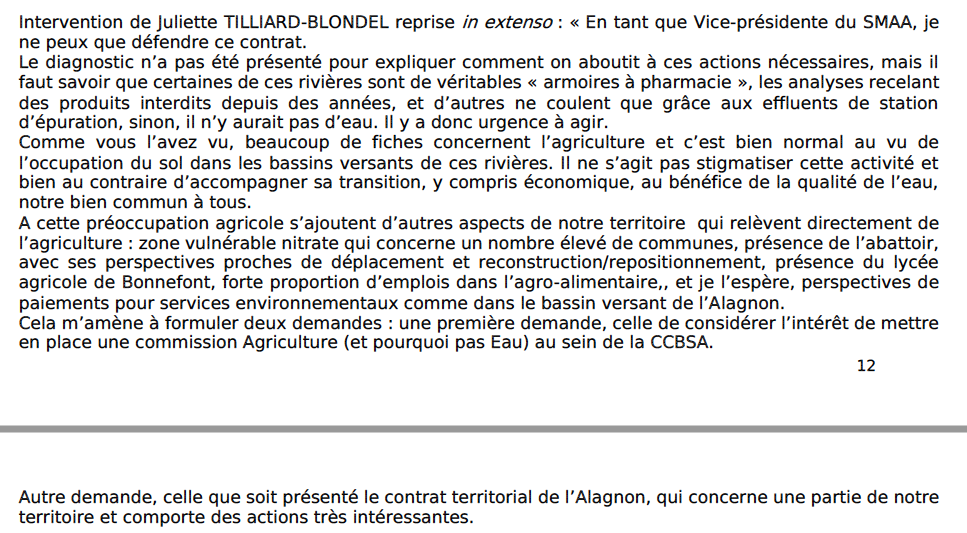 Intervention de Juliette TILLIARD-BLONDEL reprise in extenso : « En tant que Vice-présidente du SMAA, je ne peux que défendre ce contrat.
Le diagnostic n'a pas été présenté pour expliquer comment on aboutit à ces actions nécessaires, mais il faut savoir que certaines de ces rivières sont de véritables « armoires à pharmacie », les analyses recelant des produits interdits depuis des années, et d'autres ne coulent que grâce aux effluents de station d'épuration, sinon, il n'y aurait pas d'eau. Il y a donc urgence à agir.
Comme vous l'avez vu, beaucoup de fiches concernent l'agriculture et c'est bien normal au vu de l'occupation du sol dans les bassins versants de ces rivières. Il ne s'agit pas stigmatiser cette activité et bien au contraire d'accompagner sa transition, y compris économique, au bénéfice de la qualité de l'eau, notre bien commun à tous.
A cette préoccupation agricole s'ajoutent d'autres aspects de notre territoire qui relèvent directement de l'agriculture : zone vulnérable nitrate qui concerne un nombre élevé de communes, présence de l'abattoir, avec ses perspectives proches de déplacement et reconstruction/repositionnement, présence du lycée agricole de Bonnefont, forte proportion d'emplois dans l'agro-alimentaire,, et je l'espère, perspectives de paiements pour services environnementaux comme dans le bassin versant de l'Alagnon.
Cela m'amène à formuler deux demandes : une première demande, celle de considérer l'intérêt de mettre en place une commission Agriculture (et pourquoi pas Eau) au sein de la CCBSA.

12

Autre demande, celle que soit présenté le contrat territorial de l'Alagnon, qui concerne une partie de notre territoire et comporte des actions très intéressantes.